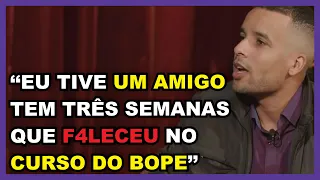 “EU TIVE UM AMIGO TEM TRÊS SEMANAS QUE F4LECEU NO CURSO DO BOPE”